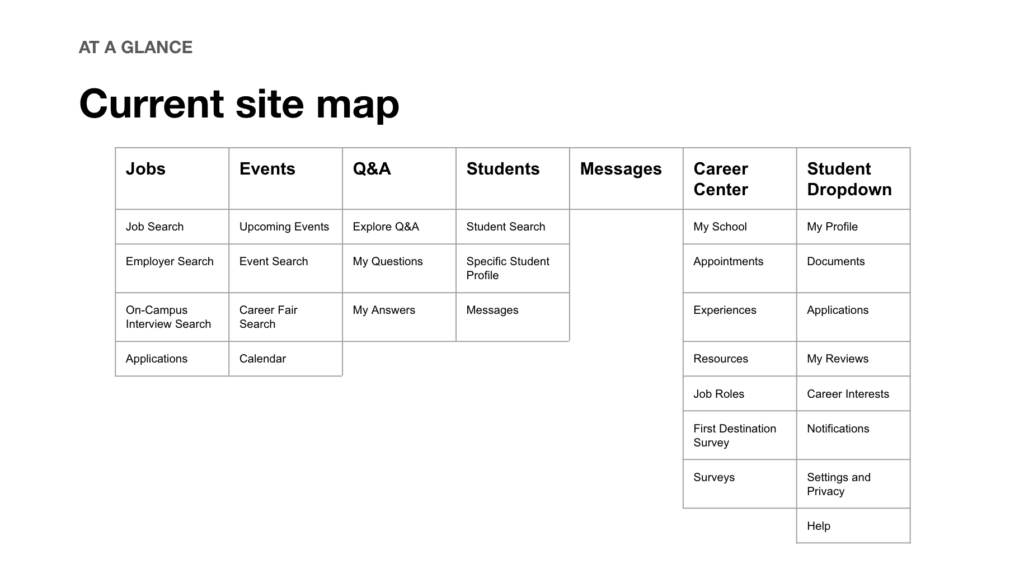 AT A GLANCE

Current site map

| Jobs | Events | Q&A | Students | Messages | Career Center | Student Dropdown |
|---|---|---|---|---|---|---|
| Job Search | Upcoming Events | Explore Q&A | Student Search | | My School | My Profile |
| Employer Search | Event Search | My Questions | Specific Student Profile | | Appointments | Documents |
| On-Campus Interview Search | Career Fair Search | My Answers | Messages | | Experiences | Applications |
| Applications | Calendar | | | | Resources | My Reviews |
| | | | | | Job Roles | Career Interests |
| | | | | | First Destination Survey | Notifications |
| | | | | | Surveys | Settings and Privacy |
| | | | | | | Help |